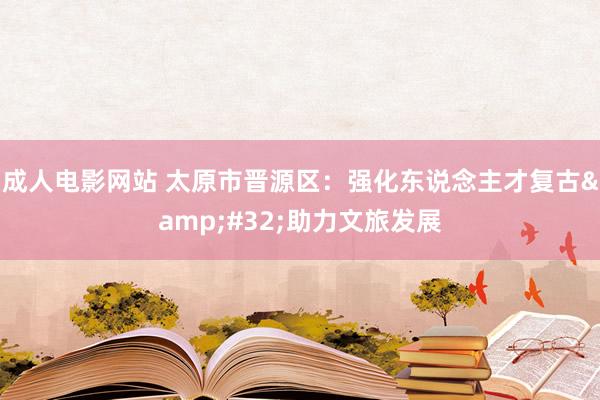 成人电影网站 太原市晋源区：强化东说念主才复古&amp;#32;助力文旅发展